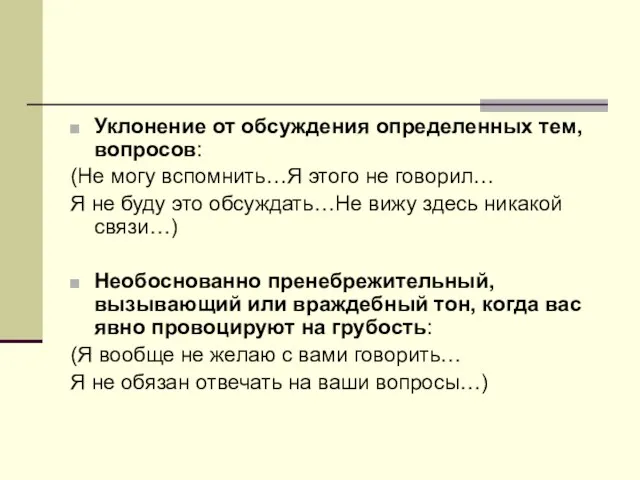 Уклонение от обсуждения определенных тем, вопросов:

(Не могу вспомнить…Я этого не говорил…

Я не буду это обсуждать…Не вижу здесь никакой связи…)

Необоснованно пренебрежительный, вызывающий или враждебный тон, когда вас явно провоцируют на грубость:

(Я вообще не желаю с вами говорить…

Я не обязан отвечать на ваши вопросы…)